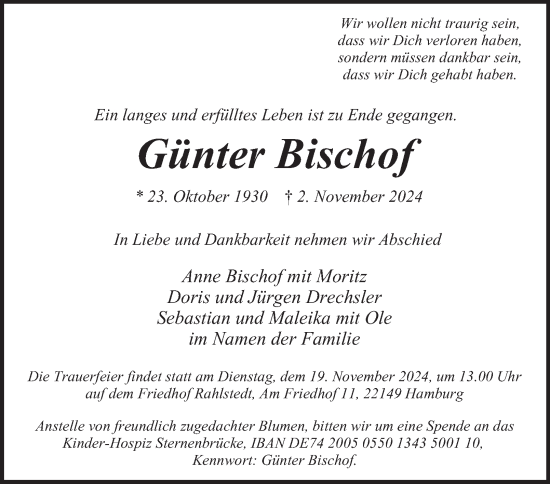 Wir wollen nicht traurig sein,
dass wir Dich verloren haben,
sondern müssen dankbar sein,
dass wir Dich gehabt haben.

Ein langes und erfülltes Leben ist zu Ende gegangen.

Günter Bischof

* 23. Oktober 1930 † 2. November 2024

In Liebe und Dankbarkeit nehmen wir Abschied

Anne Bischof mit Moritz
Doris und Jürgen Drechsler
Sebastian und Maleika mit Ole
im Namen der Familie

Die Trauerfeier findet statt am Dienstag, dem 19. November 2024, um 13.00 Uhr auf dem Friedhof Rahlstedt, Am Friedhof 11, 22149 Hamburg

Anstelle von freundlich zugedachter Blumen, bitten wir um eine Spende an das Kinder-Hospiz Sternenbrücke, IBAN DE74 2005 0550 1343 5001 10, Kennwort: Günter Bischof.